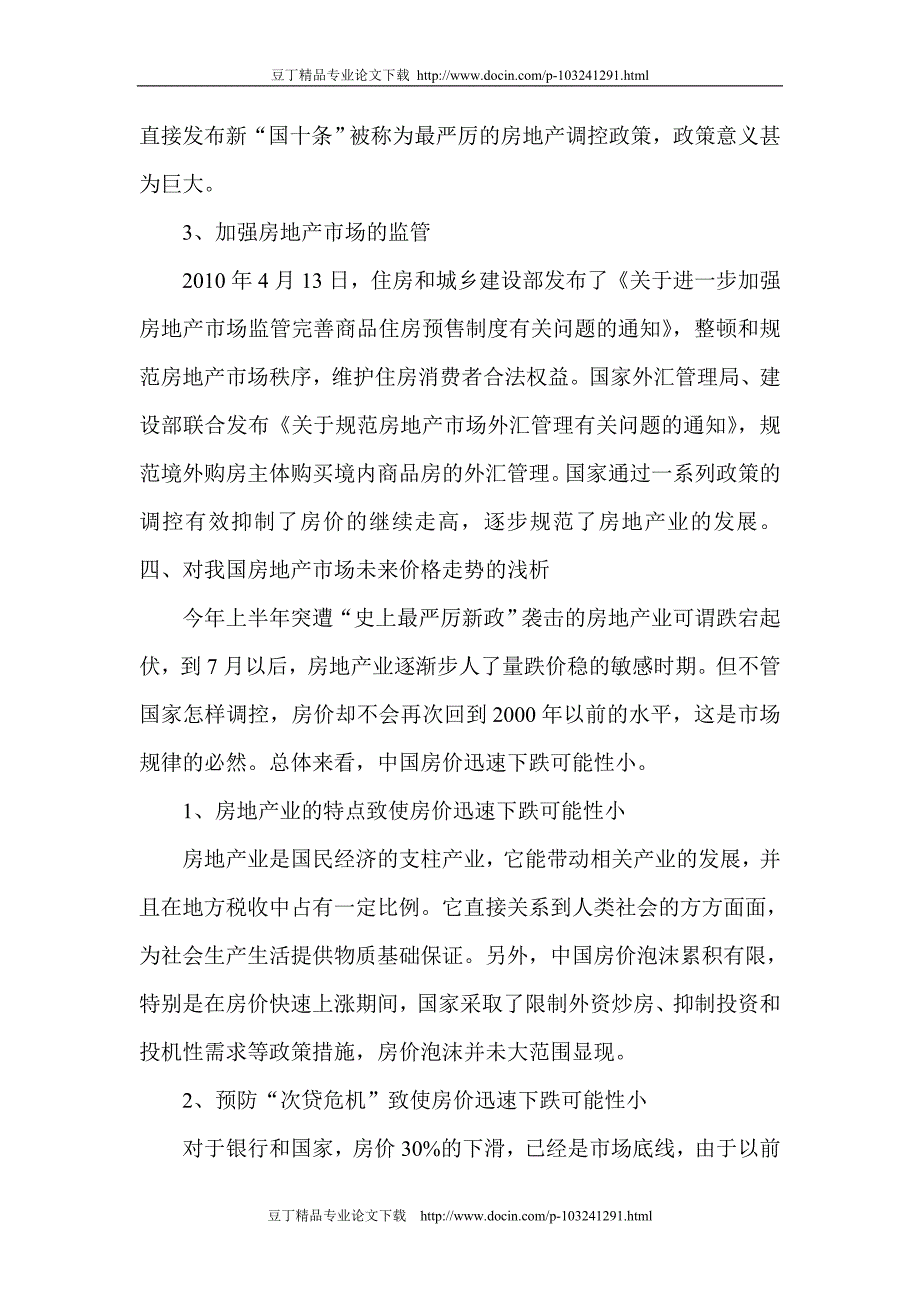 豆丁精品专业论文下载 http://www.docin.com/p-103241291.html

直接发布新“国十条”被称为最严厉的房地产调控政策，政策意义甚为巨大。

3、加强房地产市场的监管

2010 年 4 月 13 日，住房和城乡建设部发布了《关于进一步加强房地产市场监管完善商品住房预售制度有关问题的通知》，整顿和规范房地产市场秩序，维护住房消费者合法权益。国家外汇管理局、建设部联合发布《关于规范房地产市场外汇管理有关问题的通知》，规范境外购房主体购买境内商品房的外汇管理。国家通过一系列政策的调控有效抑制了房价的继续走高，逐步规范了房地产业的发展。

四、对我国房地产市场未来价格走势的浅析

今年上半年突遭“史上最严厉新政”袭击的房地产业可谓跌宕起伏，到 7 月以后，房地产业逐渐步人了量跌价稳的敏感时期。但不管国家怎样调控，房价却不会再次回到 2000 年以前的水平，这是市场规律的必然。总体来看，中国房价迅速下跌可能性小。

1、房地产业的特点致使房价迅速下跌可能性小

房地产业是国民经济的支柱产业，它能带动相关产业的发展，并且在地方税收中占有一定比例。它直接关系到人类社会的方方面面，为社会生产生活提供物质基础保证。另外，中国房价泡沫累积有限，特别是在房价快速上涨期间，国家采取了限制外资炒房、抑制投资和投机性需求等政策措施，房价泡沫并未大范围显现。

2、预防“次贷危机”致使房价迅速下跌可能性小

对于银行和国家，房价 30%的下滑，已经是市场底线，由于以前

豆丁精品专业论文下载 http://www.docin.com/p-103241291.html